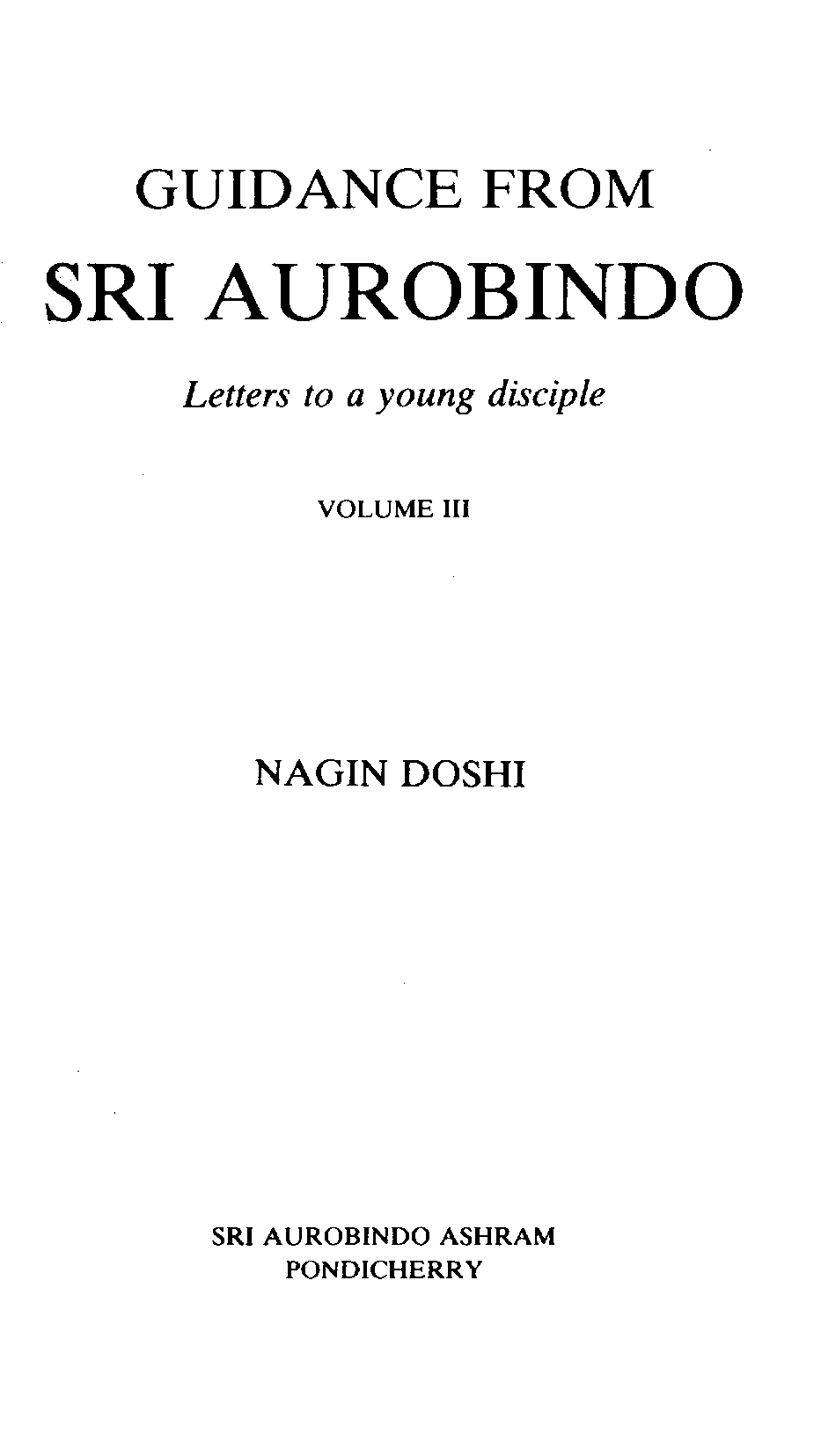 GUIDANCE FROM
SRI AUROBINDO

Letters to a young disciple

VOLUME III

NAGIN DOSHI

SRI AUROBINDO ASHRAM
PONDICHERRY